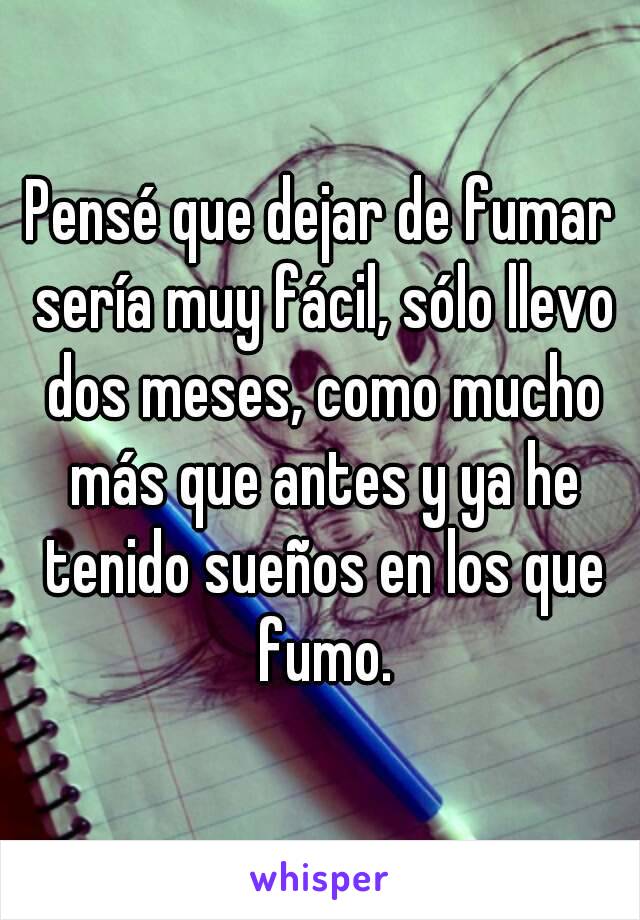 Pensé que dejar de fumar sería muy fácil, sólo llevo dos meses, como mucho más que antes y ya he tenido sueños en los que fumo.

whisper